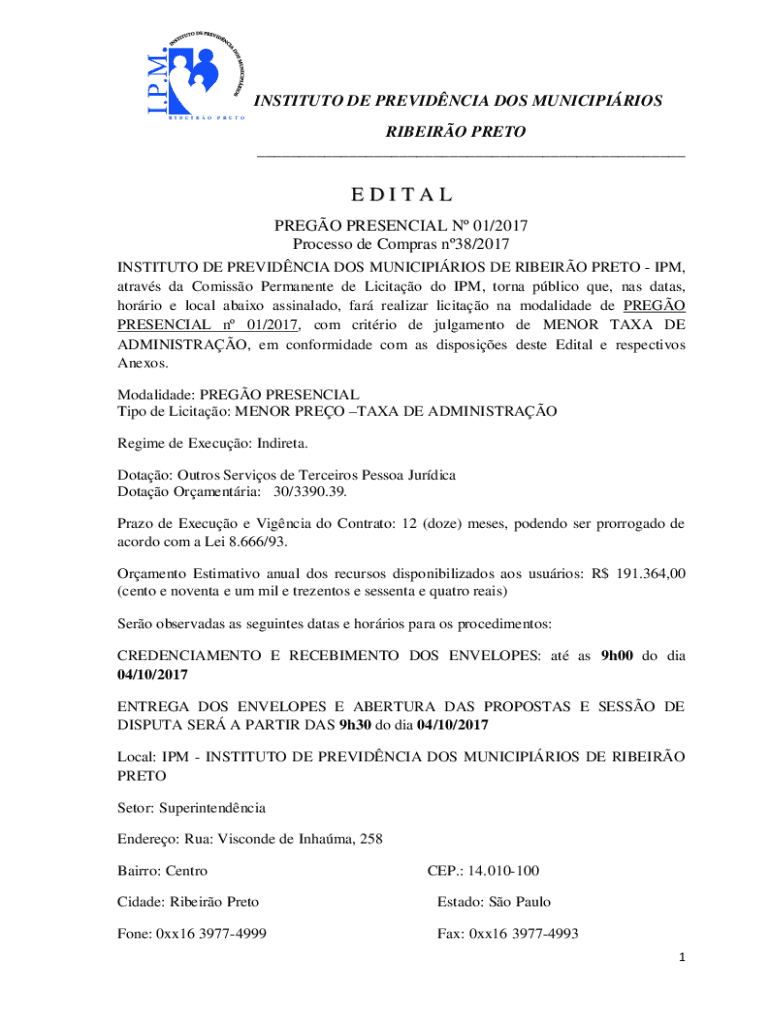 I.P.M.
INSTITUTO DE PREVIDÊNCIA DOS MUNICIPIÁRIOS
RIBEIRÃO PRETO

INSTITUTO DE PREVIDÊNCIA DOS MUNICIPIÁRIOS

RIBEIRÃO PRETO

E D I T A L

PREGÃO PRESENCIAL Nº 01/2017
Processo de Compras nº38/2017

INSTITUTO DE PREVIDÊNCIA DOS MUNICIPIÁRIOS DE RIBEIRÃO PRETO - IPM, através da Comissão Permanente de Licitação do IPM, torna público que, nas datas, horário e local abaixo assinalado, fará realizar licitação na modalidade de PREGÃO PRESENCIAL nº 01/2017, com critério de julgamento de MENOR TAXA DE ADMINISTRAÇÃO, em conformidade com as disposições deste Edital e respectivos Anexos.

Modalidade: PREGÃO PRESENCIAL
Tipo de Licitação: MENOR PREÇO –TAXA DE ADMINISTRAÇÃO

Regime de Execução: Indireta.

Dotação: Outros Serviços de Terceiros Pessoa Jurídica
Dotação Orçamentária: 30/3390.39.

Prazo de Execução e Vigência do Contrato: 12 (doze) meses, podendo ser prorrogado de acordo com a Lei 8.666/93.

Orçamento Estimativo anual dos recursos disponibilizados aos usuários: R$ 191.364,00 (cento e noventa e um mil e trezentos e sessenta e quatro reais)

Serão observadas as seguintes datas e horários para os procedimentos:

CREDENCIAMENTO E RECEBIMENTO DOS ENVELOPES: até as 9h00 do dia 04/10/2017

ENTREGA DOS ENVELOPES E ABERTURA DAS PROPOSTAS E SESSÃO DE DISPUTA SERÁ A PARTIR DAS 9h30 do dia 04/10/2017

Local: IPM - INSTITUTO DE PREVIDÊNCIA DOS MUNICIPIÁRIOS DE RIBEIRÃO PRETO

Setor: Superintendência

Endereço: Rua: Visconde de Inhaúma, 258

Bairro: Centro

CEP.: 14.010-100

Cidade: Ribeirão Preto

Estado: São Paulo

Fone: 0xx16 3977-4999

Fax: 0xx16 3977-4993

1